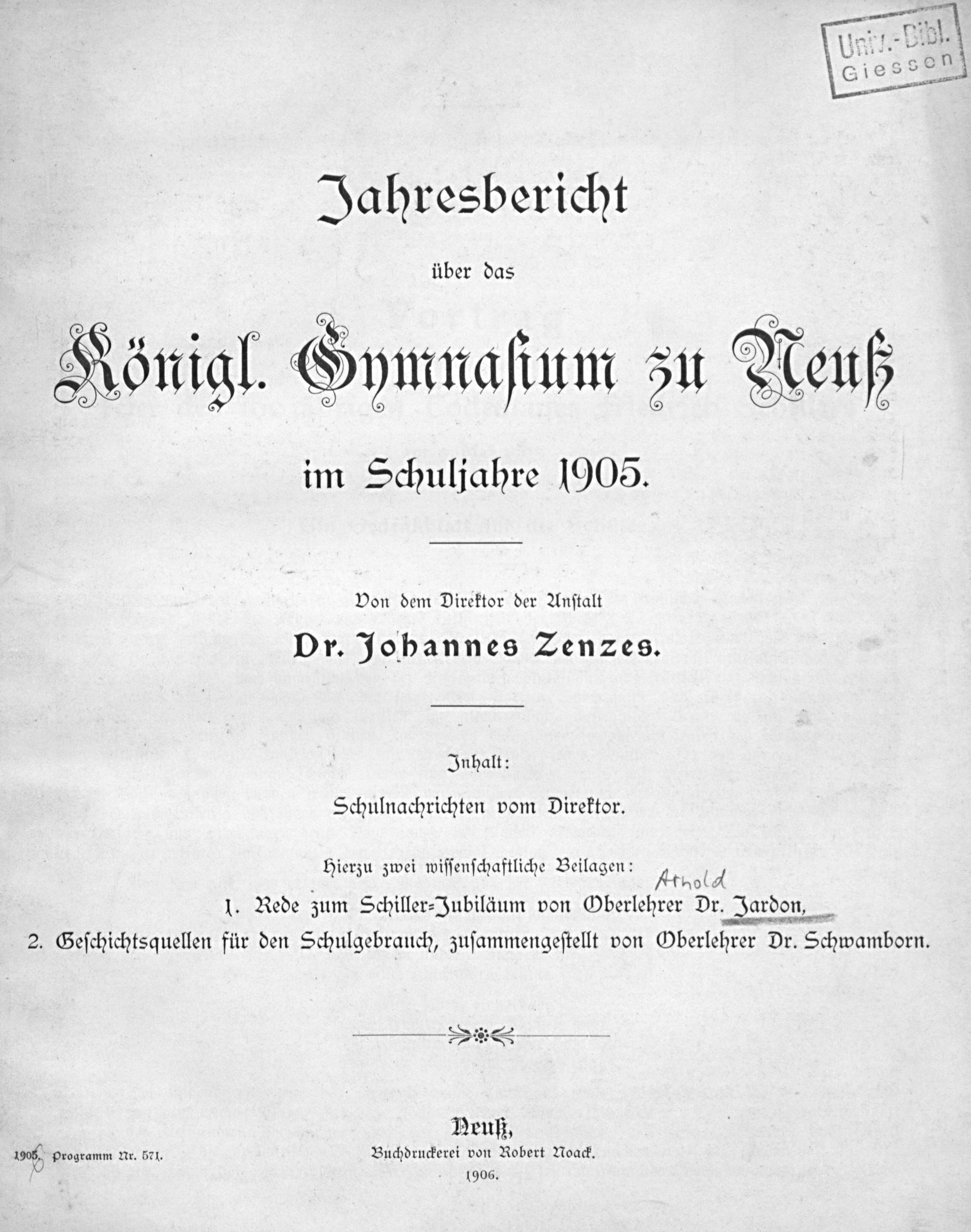 Univ.-Bibl. Giessen

Jahresbericht

über das

Königl. Gymnasium zu Neuß

im Schuljahre 1905.

Von dem Direktor der Anstalt

Dr. Johannes Zenzes.

Inhalt:

Schulnachrichten vom Direktor.

Hierzu zwei wissenschaftliche Beilagen:

Arnold

1. Rede zum Schiller-Jubiläum von Oberlehrer Dr. Jardon,

2. Geschichtsquellen für den Schulgebrauch, zusammengestellt von Oberlehrer Dr. Schwamborn.

Neuß,

Buchdruckerei von Robert Noack.

1906.

1906. Programm Nr. 571.